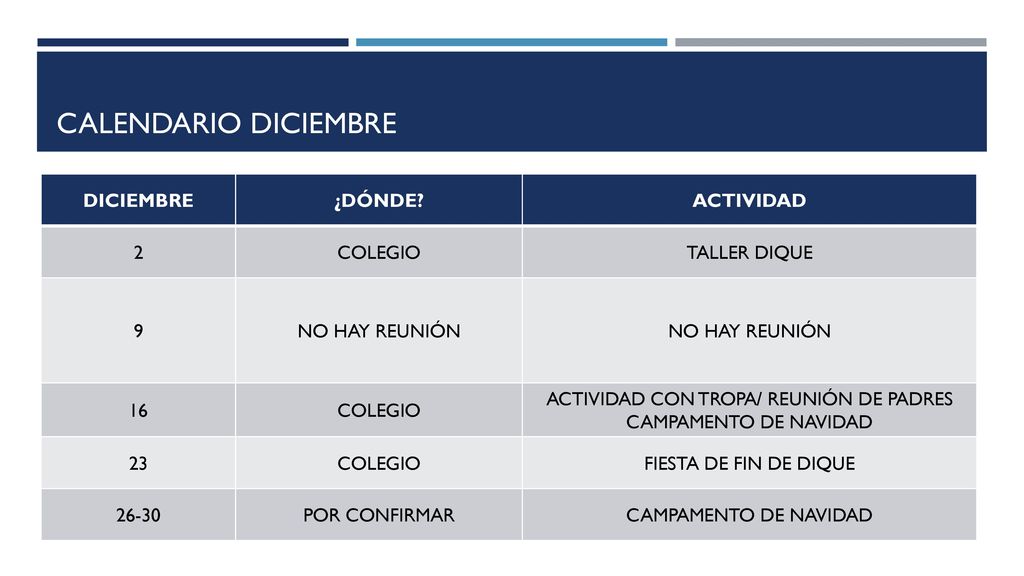 CALENDARIO DICIEMBRE

| DICIEMBRE | ¿DÓNDE? | ACTIVIDAD |
|---|---|---|
| 2 | COLEGIO | TALLER DIQUE |
| 9 | NO HAY REUNIÓN | NO HAY REUNIÓN |
| 16 | COLEGIO | ACTIVIDAD CON TROPA/ REUNIÓN DE PADRES CAMPAMENTO DE NAVIDAD |
| 23 | COLEGIO | FIESTA DE FIN DE DIQUE |
| 26-30 | POR CONFIRMAR | CAMPAMENTO DE NAVIDAD |